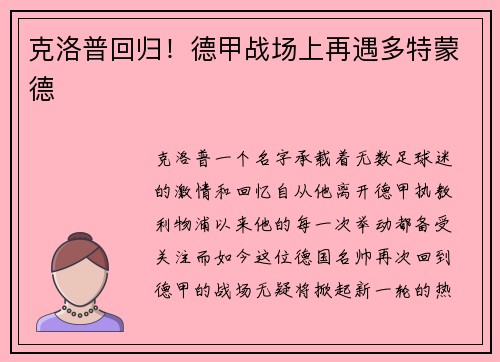 克洛普回归！德甲战场上再遇多特蒙德

克洛普一个名字承载着无数足球迷的激情和回忆自从他离开德甲执教利物浦以来他的每一次举动都备受关注而如今这位德国名帅再次回到德甲的战场无疑将掀起新一轮的热